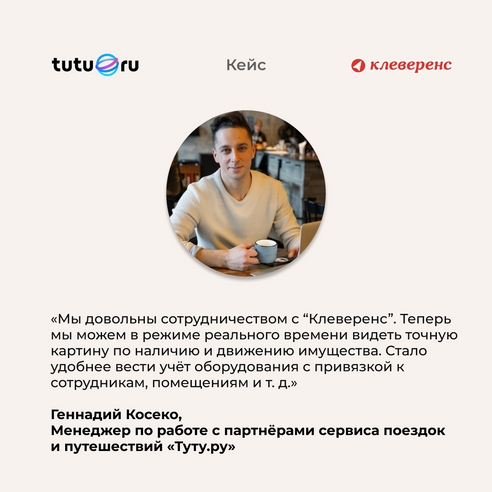 tutu.ru

Кейс

клеверенс

«Мы довольны сотрудничеством с “Клеверенс”. Теперь мы можем в режиме реального времени видеть точную картину по наличию и движению имущества. Стало удобнее вести учёт оборудования с привязкой к сотрудникам, помещениям и т. д.»

Геннадий Косеко,
Менеджер по работе с партнёрами сервиса поездок и путешествий «Туту.ру»